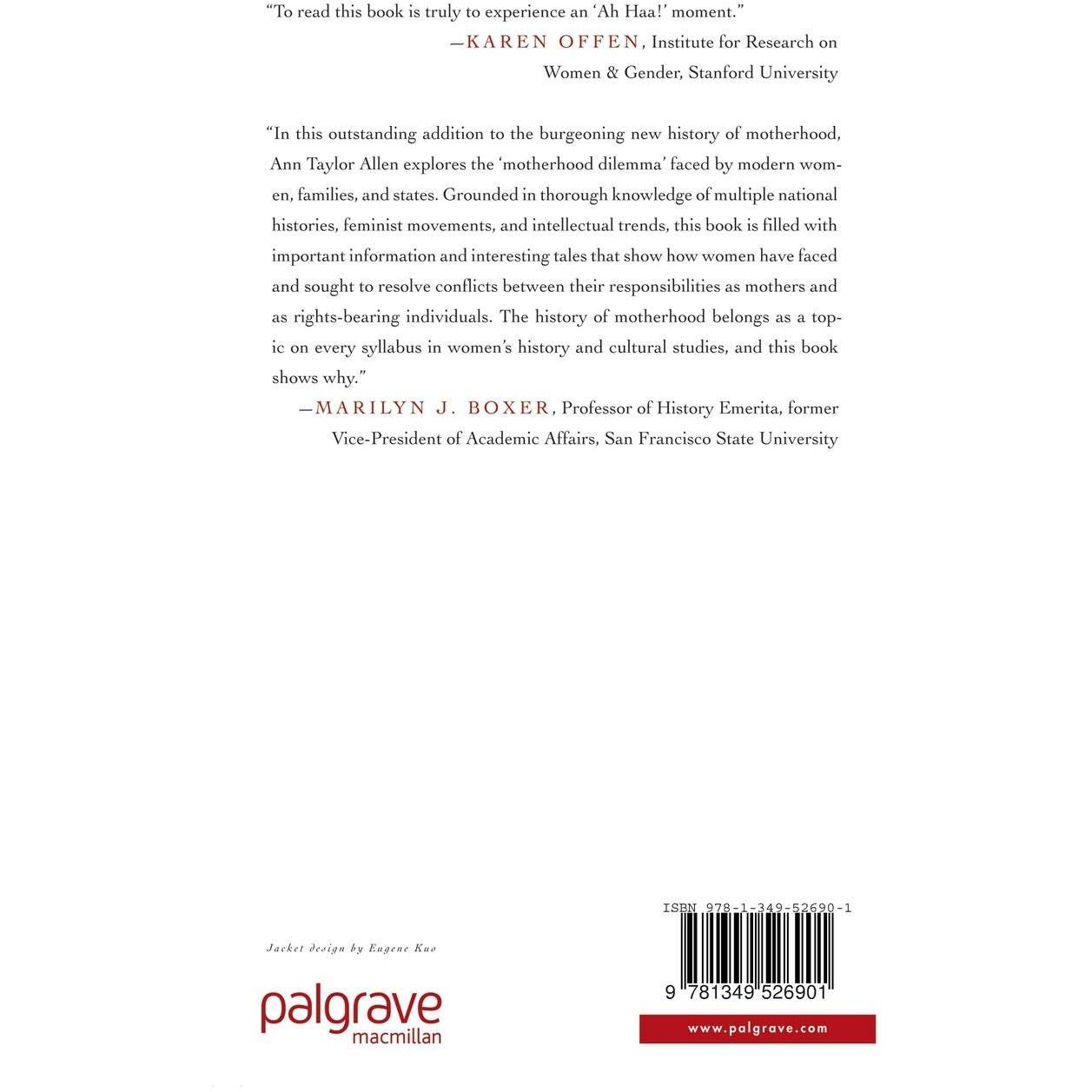 "To read this book is truly to experience an 'Ah Haa!' moment."

—KAREN OFFEN, Institute for Research on Women & Gender, Stanford University

"In this outstanding addition to the burgeoning new history of motherhood, Ann Taylor Allen explores the 'motherhood dilemma' faced by modern women, families, and states. Grounded in thorough knowledge of multiple national histories, feminist movements, and intellectual trends, this book is filled with important information and interesting tales that show how women have faced and sought to resolve conflicts between their responsibilities as mothers and as rights-bearing individuals. The history of motherhood belongs as a topic on every syllabus in women's history and cultural studies, and this book shows why."

—MARILYN J. BOXER, Professor of History Emerita, former Vice-President of Academic Affairs, San Francisco State University

Jacket design by Eugene Kuo

palgrave
macmillan

ISBN 978-1-349-52690-1

9 781349 526901

www.palgrave.com